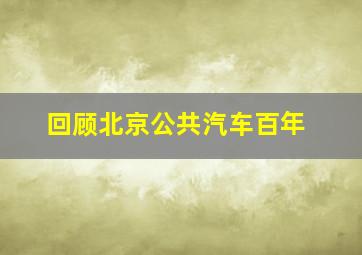 回顾北京公共汽车百年